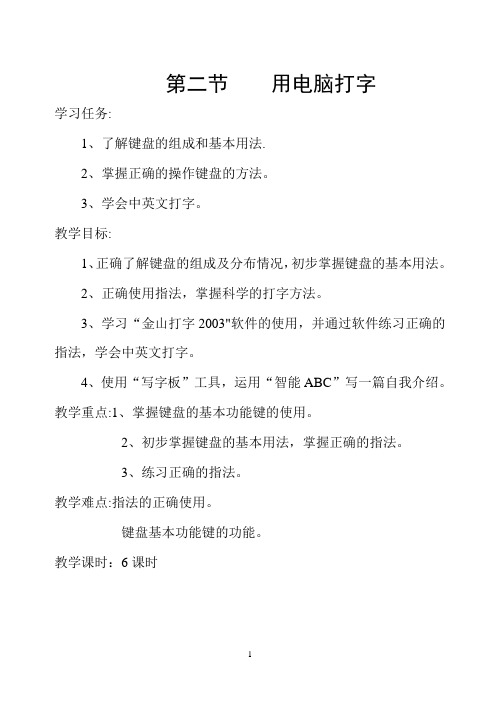 第二节　　用电脑打字

学习任务:

1、了解键盘的组成和基本用法.

2、掌握正确的操作键盘的方法。

3、学会中英文打字。

教学目标:

1、正确了解键盘的组成及分布情况,初步掌握键盘的基本用法。

2、正确使用指法，掌握科学的打字方法。

3、学习“金山打字 2003"软件的使用，并通过软件练习正确的指法，学会中英文打字。

4、使用“写字板”工具，运用“智能 ABC”写一篇自我介绍。

教学重点:1、掌握键盘的基本功能键的使用。

2、初步掌握键盘的基本用法，掌握正确的指法。

3、练习正确的指法。

教学难点:指法的正确使用。

键盘基本功能键的功能。

教学课时：6 课时

1